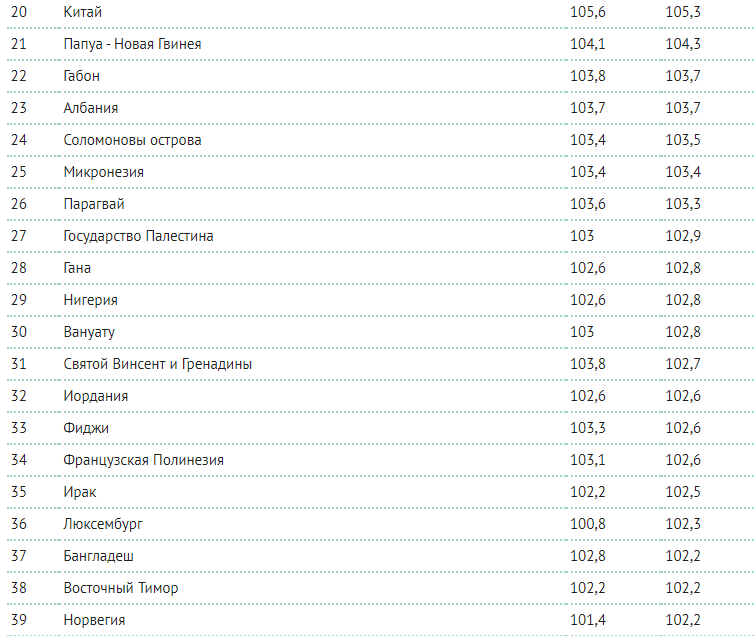 | | | | |
|---|---|---|---|
| 20 | Китай | 105,6 | 105,3 |
| 21 | Папуа - Новая Гвинея | 104,1 | 104,3 |
| 22 | Габон | 103,8 | 103,7 |
| 23 | Албания | 103,7 | 103,7 |
| 24 | Соломоновы острова | 103,4 | 103,5 |
| 25 | Микронезия | 103,4 | 103,4 |
| 26 | Парагвай | 103,6 | 103,3 |
| 27 | Государство Палестина | 103 | 102,9 |
| 28 | Гана | 102,6 | 102,8 |
| 29 | Нигерия | 102,6 | 102,8 |
| 30 | Вануату | 103 | 102,8 |
| 31 | Святой Винсент и Гренадины | 103,8 | 102,7 |
| 32 | Иордания | 102,6 | 102,6 |
| 33 | Фиджи | 103,3 | 102,6 |
| 34 | Французская Полинезия | 103,1 | 102,6 |
| 35 | Ирак | 102,2 | 102,5 |
| 36 | Люксембург | 100,8 | 102,3 |
| 37 | Бангладеш | 102,8 | 102,2 |
| 38 | Восточный Тимор | 102,2 | 102,2 |
| 39 | Норвегия | 101,4 | 102,2 |